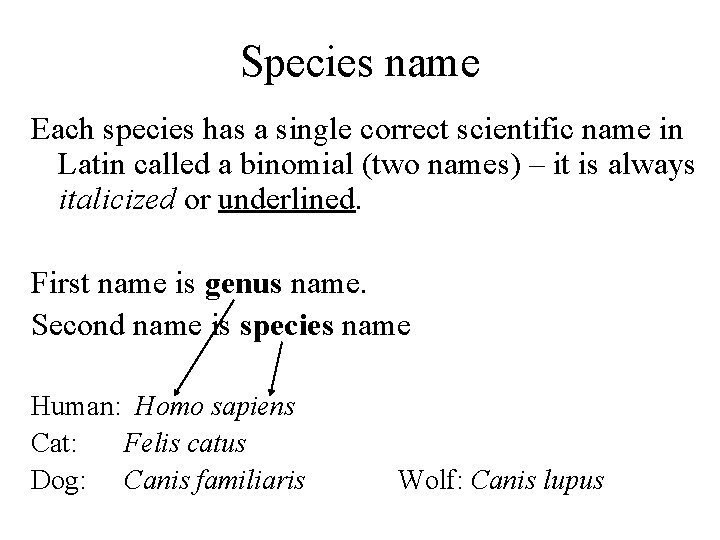 Species name

Each species has a single correct scientific name in Latin called a binomial (two names) – it is always italicized or underlined.

First name is genus name.

Second name is species name

Human: Homo sapiens
Cat: Felis catus
Dog: Canis familiaris Wolf: Canis lupus